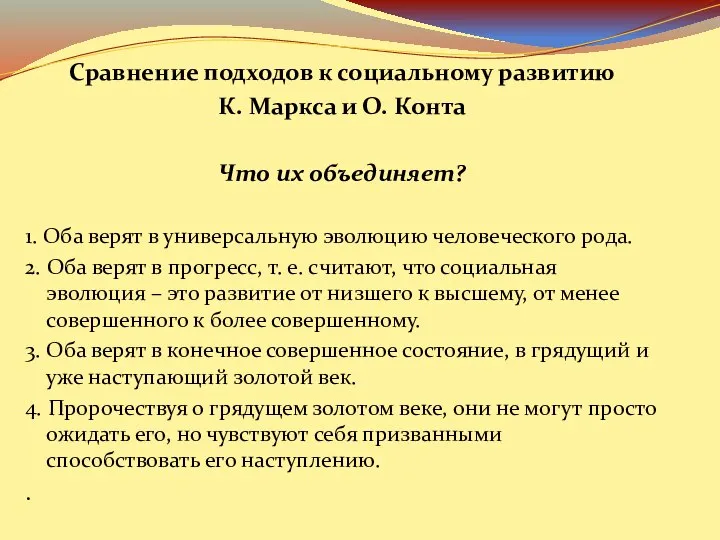 Сравнение подходов к социальному развитию
К. Маркса и О. Конта

Что их объединяет?

1. Оба верят в универсальную эволюцию человеческого рода.

2. Оба верят в прогресс, т. е. считают, что социальная эволюция – это развитие от низшего к высшему, от менее совершенного к более совершенному.

3. Оба верят в конечное совершенное состояние, в грядущий и уже наступающий золотой век.

4. Пророчествуя о грядущем золотом веке, они не могут просто ожидать его, но чувствуют себя призванными способствовать его наступлению.

.